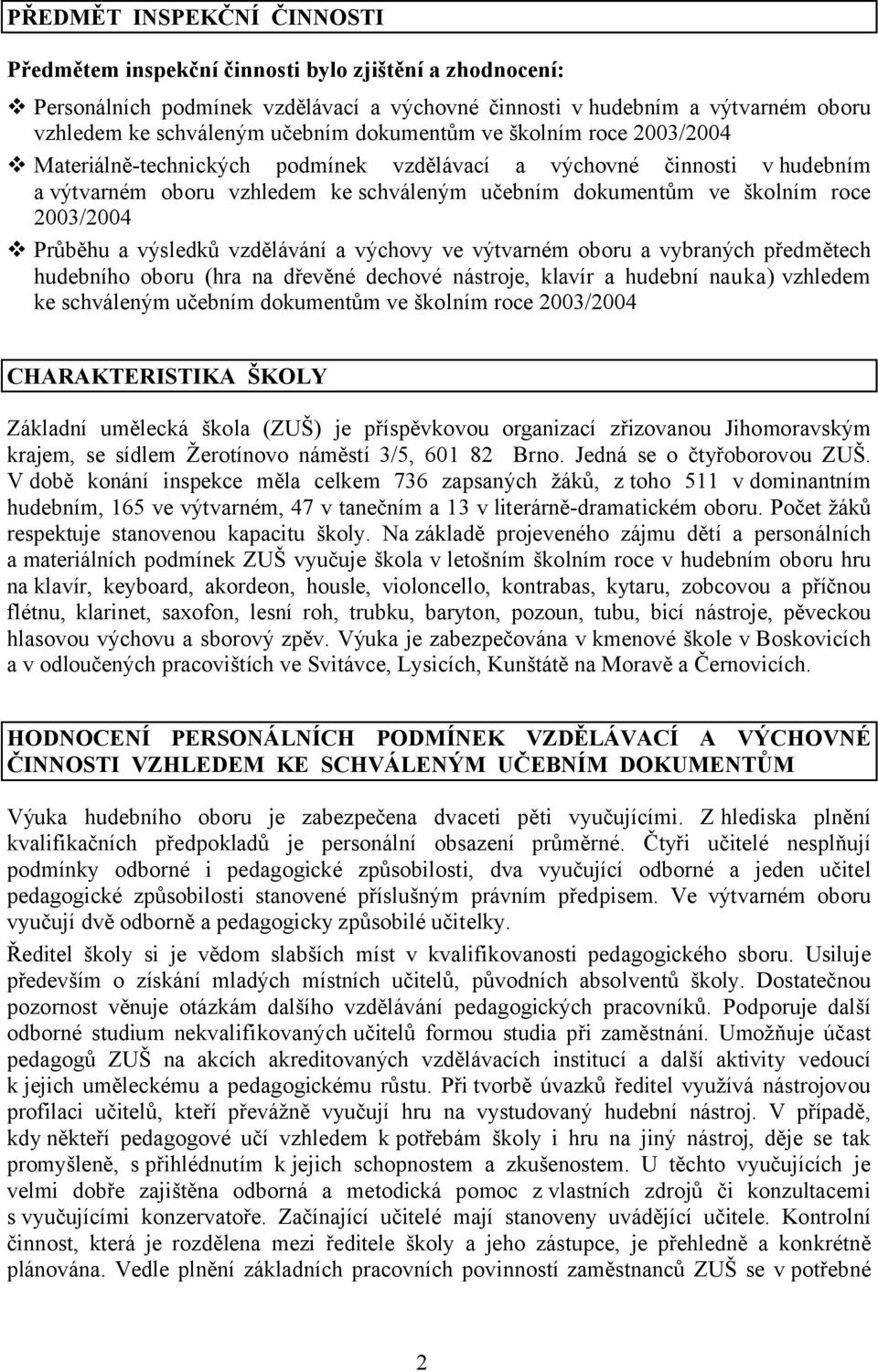 PŘEDMĚT INSPEKČNÍ ČINNOSTI

Předmětem inspekční činnosti bylo zjištění a zhodnocení:

❖ Personálních podmínek vzdělávací a výchovné činnosti v hudebním a výtvarném oboru vzhledem ke schváleným učebním dokumentům ve školním roce 2003/2004

❖ Materiálně-technických podmínek vzdělávací a výchovné činnosti v hudebním a výtvarném oboru vzhledem ke schváleným učebním dokumentům ve školním roce 2003/2004

❖ Průběhu a výsledků vzdělávání a výchovy ve výtvarném oboru a vybraných předmětech hudebního oboru (hra na dřevěné dechové nástroje, klavír a hudební nauka) vzhledem ke schváleným učebním dokumentům ve školním roce 2003/2004

CHARAKTERISTIKA ŠKOLY

Základní umělecká škola (ZUŠ) je příspěvkovou organizací zřizovanou Jihomoravským krajem, se sídlem Žerotínovo náměstí 3/5, 601 82 Brno. Jedná se o čtyřoborovou ZUŠ. V době konání inspekce měla celkem 736 zapsaných žáků, z toho 511 v dominantním hudebním, 165 ve výtvarném, 47 v tanečním a 13 v literárně-dramatickém oboru. Počet žáků respektuje stanovenou kapacitu školy. Na základě projeveného zájmu dětí a personálních a materiálních podmínek ZUŠ vyučuje škola v letošním školním roce v hudebním oboru hru na klavír, keyboard, akordeon, housle, violoncello, kontrabas, kytaru, zobcovou a příčnou flétnu, klarinet, saxofon, lesní roh, trubku, baryton, pozoun, tubu, bicí nástroje, pěveckou hlasovou výchovu a sborový zpěv. Výuka je zabezpečována v kmenové škole v Boskovicích a v odloučených pracovištích ve Svitávce, Lysicích, Kunštátě na Moravě a Černovicích.

HODNOCENÍ PERSONÁLNÍCH PODMÍNEK VZDĚLÁVACÍ A VÝCHOVNÉ ČINNOSTI VZHLEDEM KE SCHVÁLENÝM UČEBNÍM DOKUMENTŮM

Výuka hudebního oboru je zabezpečena dvaceti pěti vyučujícími. Z hlediska plnění kvalifikačních předpokladů je personální obsazení průměrné. Čtyři učitelé nesplňují podmínky odborné i pedagogické způsobilosti, dva vyučující odborné a jeden učitel pedagogické způsobilosti stanovené příslušným právním předpisem. Ve výtvarném oboru vyučují dvě odborně a pedagogicky způsobilé učitelky.

Ředitel školy si je vědom slabších míst v kvalifikovanosti pedagogického sboru. Usiluje především o získání mladých místních učitelů, původních absolventů školy. Dostatečnou pozornost věnuje otázkám dalšího vzdělávání pedagogických pracovníků. Podporuje další odborné studium nekvalifikovaných učitelů formou studia při zaměstnání. Umožňuje účast pedagogů ZUŠ na akcích akreditovaných vzdělávacích institucí a další aktivity vedoucí k jejich uměleckému a pedagogickému růstu. Při tvorbě úvazků ředitel využívá nástrojovou profilaci učitelů, kteří převážně vyučují hru na vystudovaný hudební nástroj. V případě, kdy někteří pedagogové učí vzhledem k potřebám školy i hru na jiný nástroj, děje se tak promyšleně, s přihlédnutím k jejich schopnostem a zkušenostem. U těchto vyučujících je velmi dobře zajištěna odborná a metodická pomoc z vlastních zdrojů či konzultacemi s vyučujícími konzervatoře. Začínající učitelé mají stanoveny uvádějící učitele. Kontrolní činnost, která je rozdělena mezi ředitele školy a jeho zástupce, je přehledně a konkrétně plánována. Vedle plnění základních pracovních povinností zaměstnanců ZUŠ se v potřebné

2